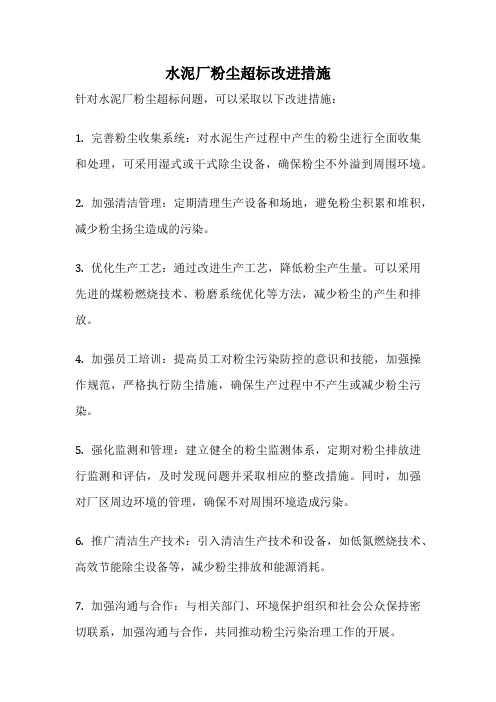 水泥厂粉尘超标改进措施

针对水泥厂粉尘超标问题，可以采取以下改进措施：

1. 完善粉尘收集系统：对水泥生产过程中产生的粉尘进行全面收集和处理，可采用湿式或干式除尘设备，确保粉尘不外溢到周围环境。

2. 加强清洁管理：定期清理生产设备和场地，避免粉尘积累和堆积，减少粉尘扬尘造成的污染。

3. 优化生产工艺：通过改进生产工艺，降低粉尘产生量。可以采用先进的煤粉燃烧技术、粉磨系统优化等方法，减少粉尘的产生和排放。

4. 加强员工培训：提高员工对粉尘污染防控的意识和技能，加强操作规范，严格执行防尘措施，确保生产过程中不产生或减少粉尘污染。

5. 强化监测和管理：建立健全的粉尘监测体系，定期对粉尘排放进行监测和评估，及时发现问题并采取相应的整改措施。同时，加强对厂区周边环境的管理，确保不对周围环境造成污染。

6. 推广清洁生产技术：引入清洁生产技术和设备，如低氮燃烧技术、高效节能除尘设备等，减少粉尘排放和能源消耗。

7. 加强沟通与合作：与相关部门、环境保护组织和社会公众保持密切联系，加强沟通与合作，共同推动粉尘污染治理工作的开展。